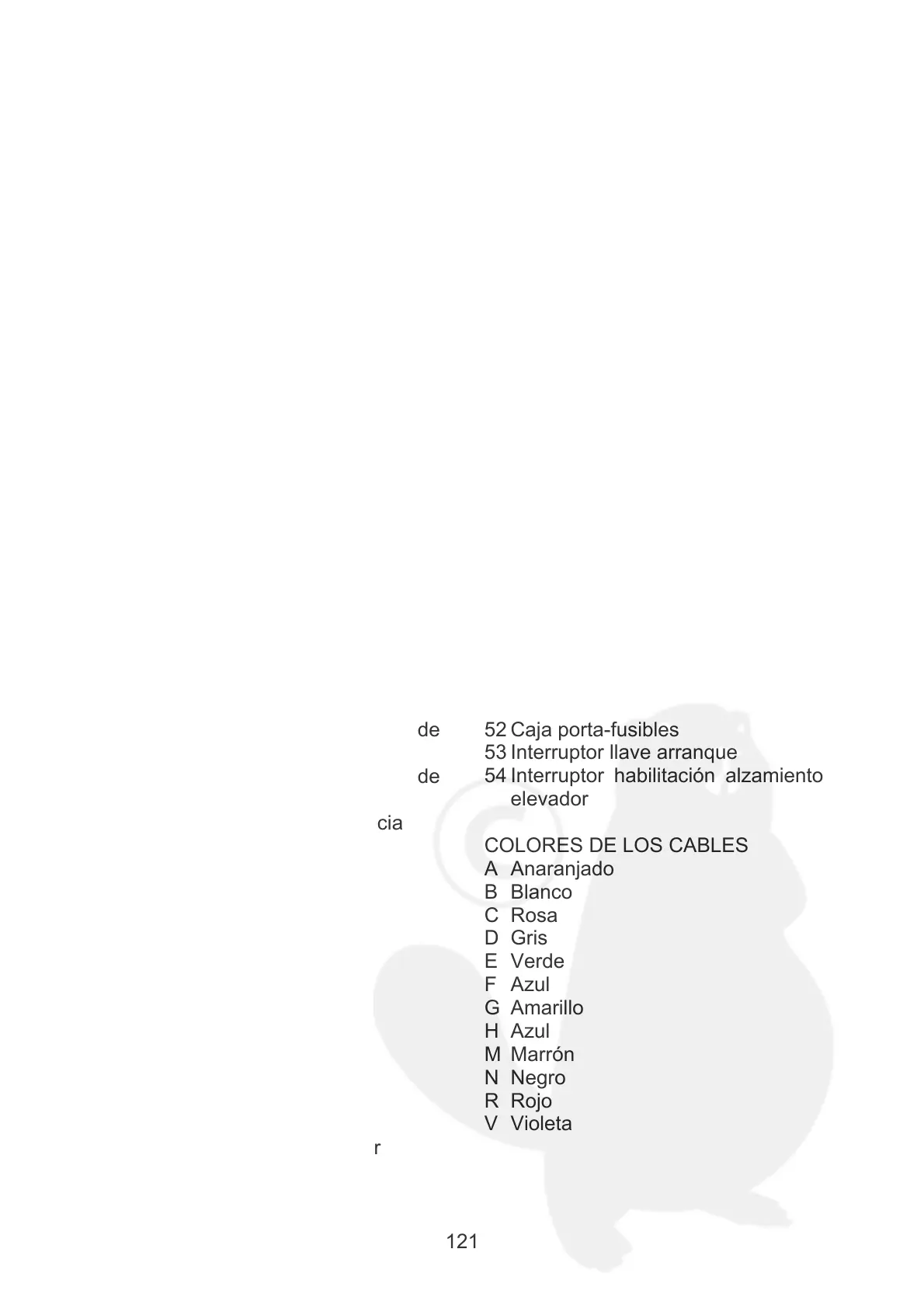 de

de

cia

r

52 Caja porta-fusibles
53 Interruptor llave arranque
54 Interruptor habilitación alzamiento elevador

COLORES DE LOS CABLES
A Anaranjado
B Blanco
C Rosa
D Gris
E Verde
F Azul
G Amarillo
H Azul
M Marrón
N Negro
R Rojo
V Violeta

121